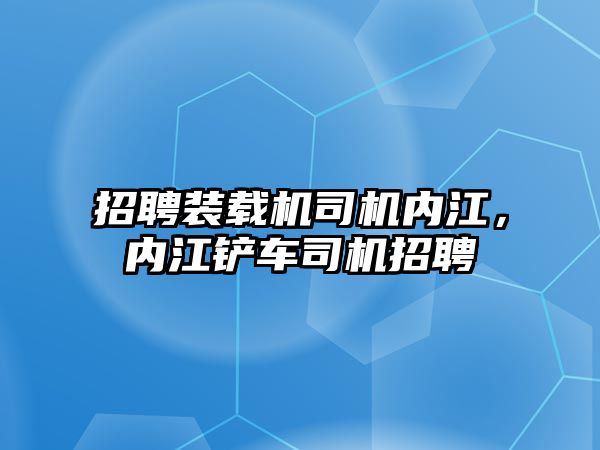 招聘装载机司机内江，内江铲车司机招聘